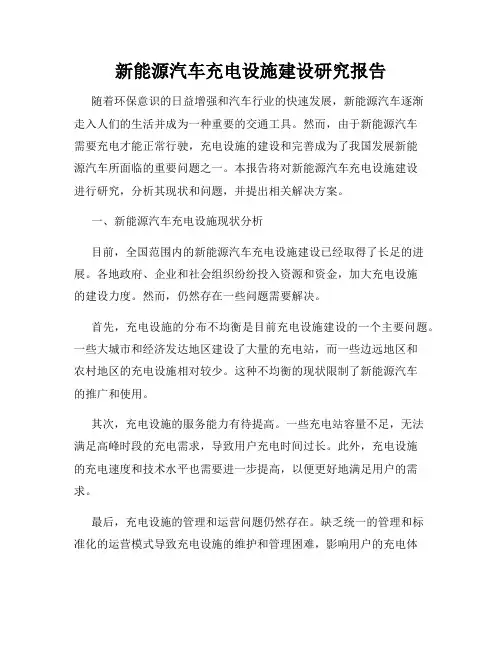 新能源汽车充电设施建设研究报告

随着环保意识的日益增强和汽车行业的快速发展，新能源汽车逐渐走入人们的生活并成为一种重要的交通工具。然而，由于新能源汽车需要充电才能正常行驶，充电设施的建设和完善成为了我国发展新能源汽车所面临的重要问题之一。本报告将对新能源汽车充电设施建设进行研究，分析其现状和问题，并提出相关解决方案。

一、新能源汽车充电设施现状分析

目前，全国范围内的新能源汽车充电设施建设已经取得了长足的进展。各地政府、企业和社会组织纷纷投入资源和资金，加大充电设施的建设力度。然而，仍然存在一些问题需要解决。

首先，充电设施的分布不均衡是目前充电设施建设的一个主要问题。一些大城市和经济发达地区建设了大量的充电站，而一些边远地区和农村地区的充电设施相对较少。这种不均衡的现状限制了新能源汽车的推广和使用。

其次，充电设施的服务能力有待提高。一些充电站容量不足，无法满足高峰时段的充电需求，导致用户充电时间过长。此外，充电设施的充电速度和技术水平也需要进一步提高，以便更好地满足用户的需求。

最后，充电设施的管理和运营问题仍然存在。缺乏统一的管理和标准化的运营模式导致充电设施的维护和管理困难，影响用户的充电体